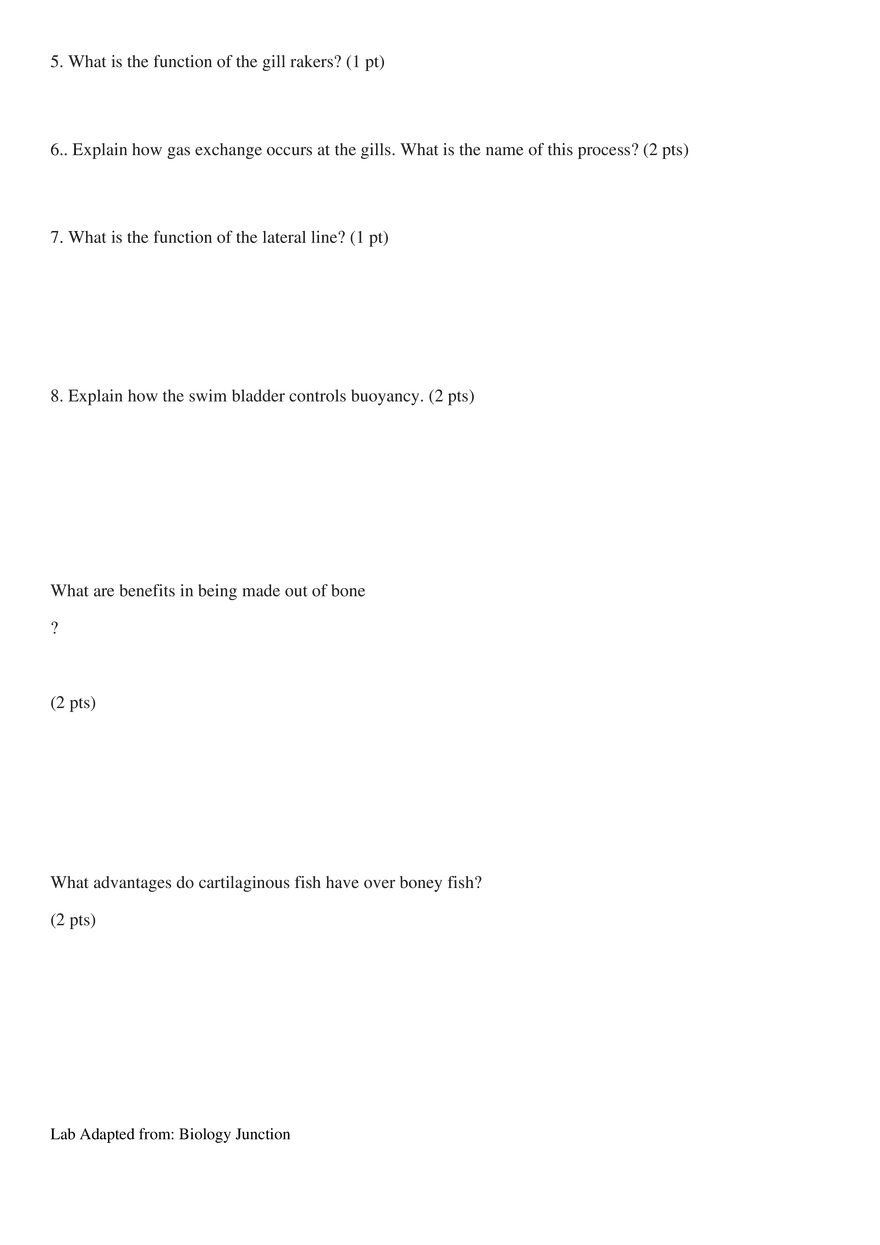 5. What is the function of the gill rakers? (1 pt)

6.. Explain how gas exchange occurs at the gills. What is the name of this process? (2 pts)

7. What is the function of the lateral line? (1 pt)

8. Explain how the swim bladder controls buoyancy. (2 pts)

What are benefits in being made out of bone

?

(2 pts)

What advantages do cartilaginous fish have over boney fish?

(2 pts)

Lab Adapted from: Biology Junction